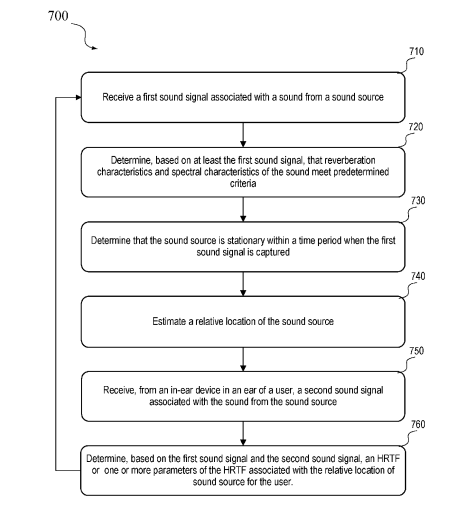 700

710

Receive a first sound signal associated with a sound from a sound source

720

Determine, based on at least the first sound signal, that reverberation characteristics and spectral characteristics of the sound meet predetermined criteria

730

Determine that the sound source is stationary within a time period when the first sound signal is captured

740

Estimate a relative location of the sound source

750

Receive, from an in-ear device in an ear of a user, a second sound signal associated with the sound from the sound source

760

Determine, based on the first sound signal and the second sound signal, an HRTF or one or more parameters of the HRTF associated with the relative location of sound source for the user.